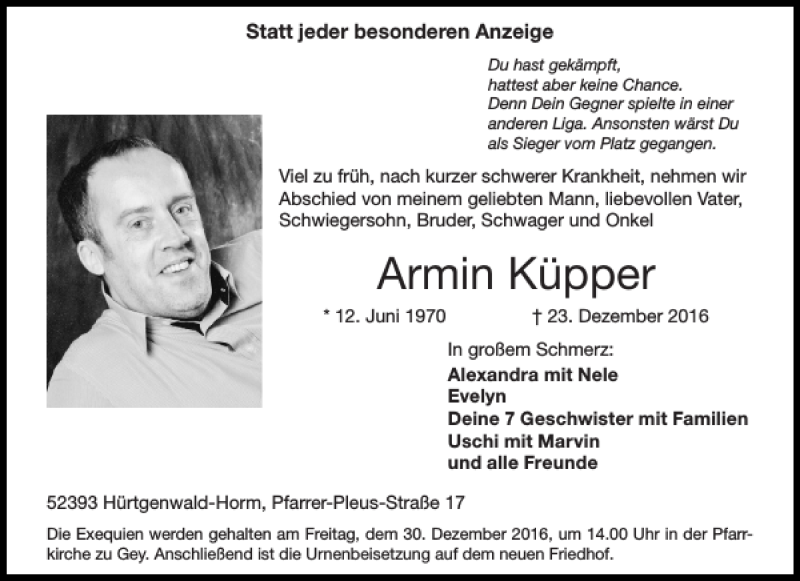 Statt jeder besonderen Anzeige

Du hast gekämpft,
hattest aber keine Chance.
Denn Dein Gegner spielte in einer anderen Liga. Ansonsten wärst Du als Sieger vom Platz gegangen.

Viel zu früh, nach kurzer schwerer Krankheit, nehmen wir Abschied von meinem geliebten Mann, liebevollen Vater, Schwiegersohn, Bruder, Schwager und Onkel

Armin Küpper

* 12. Juni 1970 † 23. Dezember 2016

In großem Schmerz:
Alexandra mit Nele
Evelyn
Deine 7 Geschwister mit Familien
Uschi mit Marvin
und alle Freunde

52393 Hürtgenwald-Horm, Pfarrer-Pleus-Straße 17

Die Exequien werden gehalten am Freitag, dem 30. Dezember 2016, um 14.00 Uhr in der Pfarrkirche zu Gey. Anschließend ist die Urnenbeisetzung auf dem neuen Friedhof.